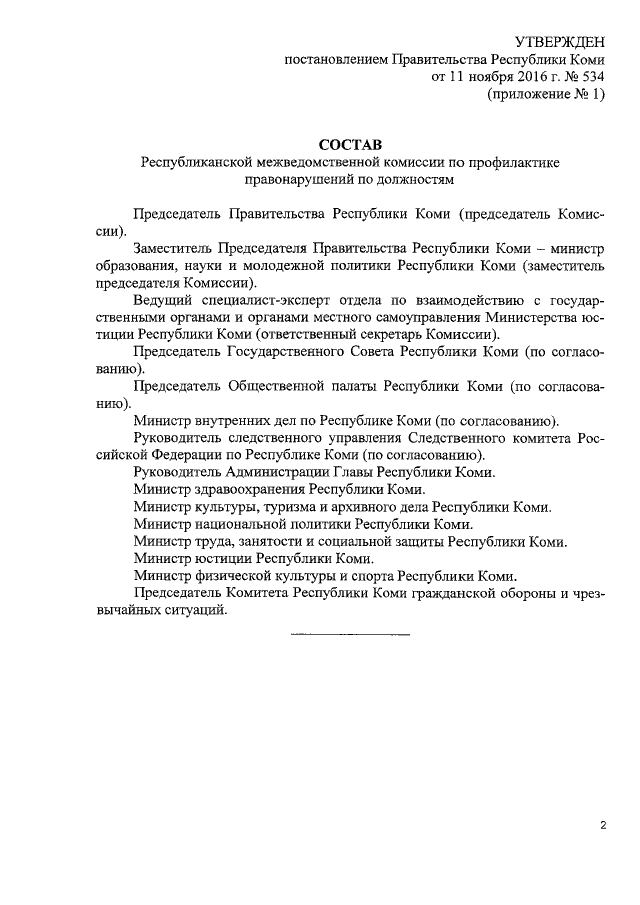 УТВЕРЖДЕН
постановлением Правительства Республики Коми
от 11 ноября 2016 г. № 534
(приложение № 1)

СОСТАВ
Республиканской межведомственной комиссии по профилактике правонарушений по должностям

Председатель Правительства Республики Коми (председатель Комиссии).

Заместитель Председателя Правительства Республики Коми – министр образования, науки и молодежной политики Республики Коми (заместитель председателя Комиссии).

Ведущий специалист-эксперт отдела по взаимодействию с государственными органами и органами местного самоуправления Министерства юстиции Республики Коми (ответственный секретарь Комиссии).

Председатель Государственного Совета Республики Коми (по согласованию).

Председатель Общественной палаты Республики Коми (по согласованию).

Министр внутренних дел по Республике Коми (по согласованию).

Руководитель следственного управления Следственного комитета Российской Федерации по Республике Коми (по согласованию).

Руководитель Администрации Главы Республики Коми.

Министр здравоохранения Республики Коми.

Министр культуры, туризма и архивного дела Республики Коми.

Министр национальной политики Республики Коми.

Министр труда, занятости и социальной защиты Республики Коми.

Министр юстиции Республики Коми.

Министр физической культуры и спорта Республики Коми.

Председатель Комитета Республики Коми гражданской обороны и чрезвычайных ситуаций.

2